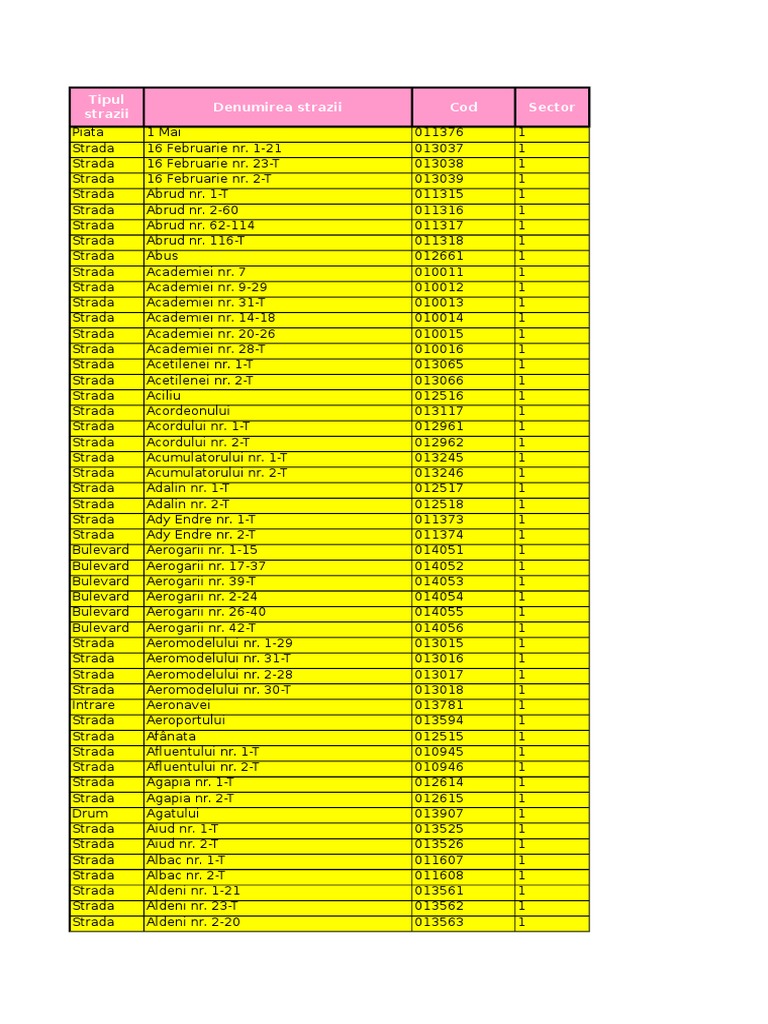 | Tipul strazii | Denumirea strazii | Cod | Sector |
|---|---|---|---|
| Piata | 1 Mai | 011376 | 1 |
| Strada | 16 Februarie nr. 1-21 | 013037 | 1 |
| Strada | 16 Februarie nr. 23-T | 013038 | 1 |
| Strada | 16 Februarie nr. 2-T | 013039 | 1 |
| Strada | Abrud nr. 1-T | 011315 | 1 |
| Strada | Abrud nr. 2-60 | 011316 | 1 |
| Strada | Abrud nr. 62-114 | 011317 | 1 |
| Strada | Abrud nr. 116-T | 011318 | 1 |
| Strada | Abus | 012661 | 1 |
| Strada | Academiei nr. 7 | 010011 | 1 |
| Strada | Academiei nr. 9-29 | 010012 | 1 |
| Strada | Academiei nr. 31-T | 010013 | 1 |
| Strada | Academiei nr. 14-18 | 010014 | 1 |
| Strada | Academiei nr. 20-26 | 010015 | 1 |
| Strada | Academiei nr. 28-T | 010016 | 1 |
| Strada | Acetilenei nr. 1-T | 013065 | 1 |
| Strada | Acetilenei nr. 2-T | 013066 | 1 |
| Strada | Aciliu | 012516 | 1 |
| Strada | Acordeonului | 013117 | 1 |
| Strada | Acordului nr. 1-T | 012961 | 1 |
| Strada | Acordului nr. 2-T | 012962 | 1 |
| Strada | Acumulatorului nr. 1-T | 013245 | 1 |
| Strada | Acumulatorului nr. 2-T | 013246 | 1 |
| Strada | Adalin nr. 1-T | 012517 | 1 |
| Strada | Adalin nr. 2-T | 012518 | 1 |
| Strada | Ady Endre nr. 1-T | 011373 | 1 |
| Strada | Ady Endre nr. 2-T | 011374 | 1 |
| Bulevard | Aerogarii nr. 1-15 | 014051 | 1 |
| Bulevard | Aerogarii nr. 17-37 | 014052 | 1 |
| Bulevard | Aerogarii nr. 39-T | 014053 | 1 |
| Bulevard | Aerogarii nr. 2-24 | 014054 | 1 |
| Bulevard | Aerogarii nr. 26-40 | 014055 | 1 |
| Bulevard | Aerogarii nr. 42-T | 014056 | 1 |
| Strada | Aeromodelului nr. 1-29 | 013015 | 1 |
| Strada | Aeromodelului nr. 31-T | 013016 | 1 |
| Strada | Aeromodelului nr. 2-28 | 013017 | 1 |
| Strada | Aeromodelului nr. 30-T | 013018 | 1 |
| Intrare | Aeronavei | 013781 | 1 |
| Strada | Aeroportului | 013594 | 1 |
| Strada | Afânata | 012515 | 1 |
| Strada | Afluentului nr. 1-T | 010945 | 1 |
| Strada | Afluentului nr. 2-T | 010946 | 1 |
| Strada | Agapia nr. 1-T | 012614 | 1 |
| Strada | Agapia nr. 2-T | 012615 | 1 |
| Drum | Agatului | 013907 | 1 |
| Strada | Aiud nr. 1-T | 013525 | 1 |
| Strada | Aiud nr. 2-T | 013526 | 1 |
| Strada | Albac nr. 1-T | 011607 | 1 |
| Strada | Albac nr. 2-T | 011608 | 1 |
| Strada | Aldeni nr. 1-21 | 013561 | 1 |
| Strada | Aldeni nr. 23-T | 013562 | 1 |
| Strada | Aldeni nr. 2-20 | 013563 | 1 |